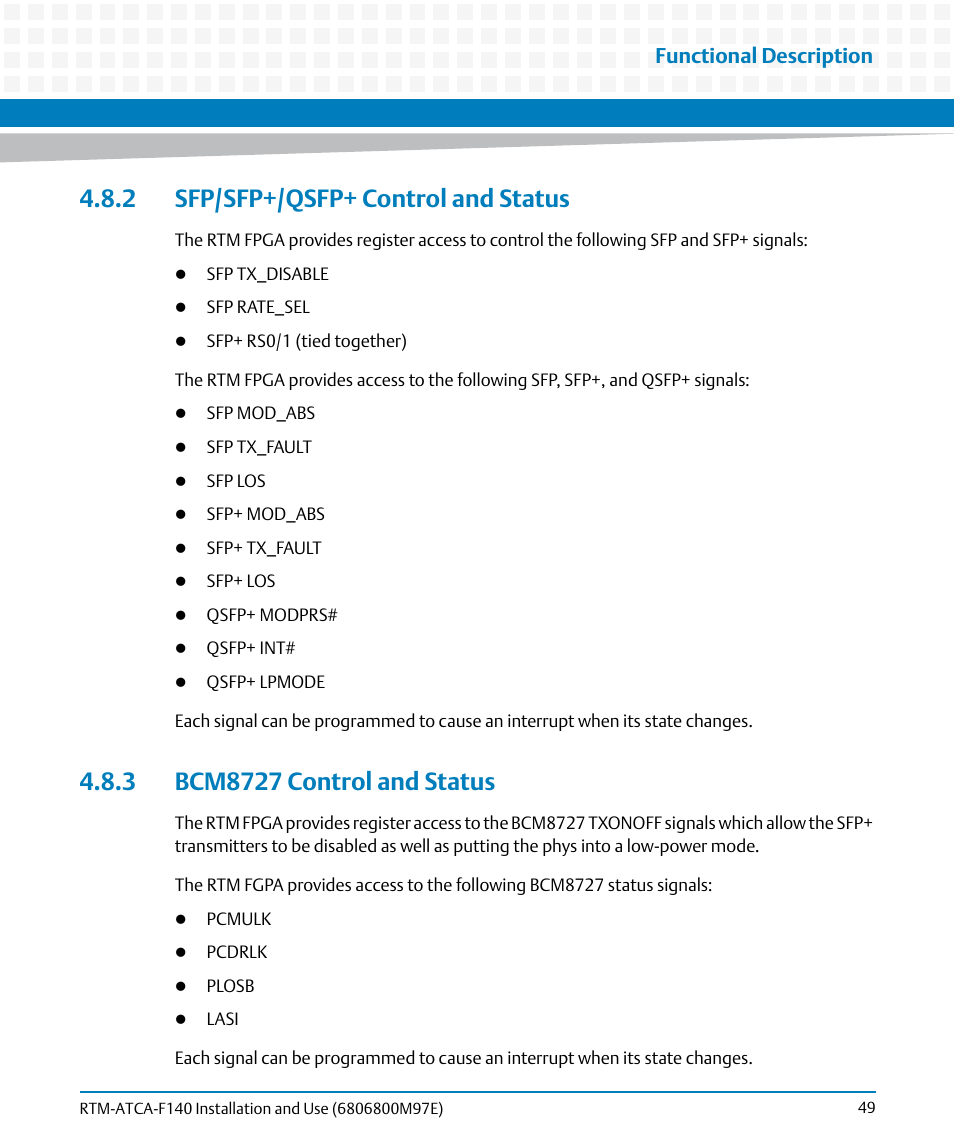 Functional Description

4.8.2 SFP/SFP+/QSFP+ Control and Status

The RTM FPGA provides register access to control the following SFP and SFP+ signals:

- SFP TX_DISABLE
- SFP RATE_SEL
- SFP+ RS0/1 (tied together)

The RTM FPGA provides access to the following SFP, SFP+, and QSFP+ signals:

- SFP MOD_ABS
- SFP TX_FAULT
- SFP LOS
- SFP+ MOD_ABS
- SFP+ TX_FAULT
- SFP+ LOS
- QSFP+ MODPRS#
- QSFP+ INT#
- QSFP+ LPMODE

Each signal can be programmed to cause an interrupt when its state changes.

4.8.3 BCM8727 Control and Status

The RTM FPGA provides register access to the BCM8727 TXONOFF signals which allow the SFP+ transmitters to be disabled as well as putting the phys into a low-power mode.

The RTM FGPA provides access to the following BCM8727 status signals:

- PCMULK
- PCDRLK
- PLOSB
- LASI

Each signal can be programmed to cause an interrupt when its state changes.

RTM-ATCA-F140 Installation and Use (6806800M97E) 49